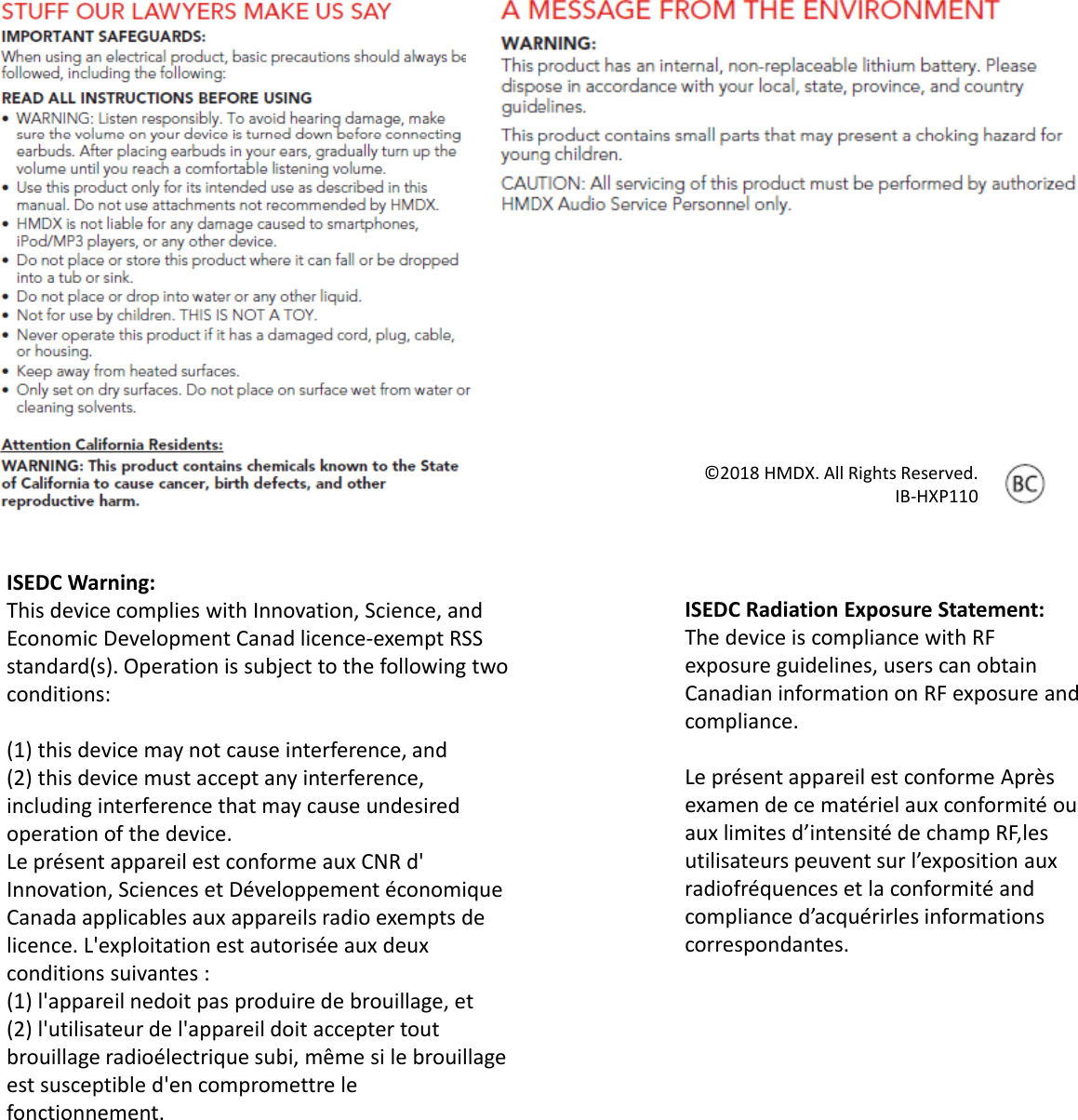 STUFF OUR LAWYERS MAKE US SAY

IMPORTANT SAFEGUARDS:
When using an electrical product, basic precautions should always be followed, including the following:

READ ALL INSTRUCTIONS BEFORE USING
• WARNING: Listen responsibly. To avoid hearing damage, make sure the volume on your device is turned down before connecting earbuds. After placing earbuds in your ears, gradually turn up the volume until you reach a comfortable listening volume.
• Use this product only for its intended use as described in this manual. Do not use attachments not recommended by HMDX.
• HMDX is not liable for any damage caused to smartphones, iPod/MP3 players, or any other device.
• Do not place or store this product where it can fall or be dropped into a tub or sink.
• Do not place or drop into water or any other liquid.
• Not for use by children. THIS IS NOT A TOY.
• Never operate this product if it has a damaged cord, plug, cable, or housing.
• Keep away from heated surfaces.
• Only set on dry surfaces. Do not place on surface wet from water or cleaning solvents.

Attention California Residents:
WARNING: This product contains chemicals known to the State of California to cause cancer, birth defects, and other reproductive harm.

A MESSAGE FROM THE ENVIRONMENT

WARNING:
This product has an internal, non-replaceable lithium battery. Please dispose in accordance with your local, state, province, and country guidelines.

This product contains small parts that may present a choking hazard for young children.

CAUTION: All servicing of this product must be performed by authorized HMDX Audio Service Personnel only.

©2018 HMDX. All Rights Reserved.
IB-HXP110

BC

ISEDC Warning:
This device complies with Innovation, Science, and Economic Development Canad licence-exempt RSS standard(s). Operation is subject to the following two conditions:

(1) this device may not cause interference, and
(2) this device must accept any interference, including interference that may cause undesired operation of the device.
Le présent appareil est conforme aux CNR d' Innovation, Sciences et Développement économique Canada applicables aux appareils radio exempts de licence. L'exploitation est autorisée aux deux conditions suivantes :
(1) l'appareil nedoit pas produire de brouillage, et
(2) l'utilisateur de l'appareil doit accepter tout brouillage radioélectrique subi, même si le brouillage est susceptible d'en compromettre le fonctionnement.

ISEDC Radiation Exposure Statement:
The device is compliance with RF exposure guidelines, users can obtain Canadian information on RF exposure and compliance.

Le présent appareil est conforme Après examen de ce matériel aux conformité ou aux limites d'intensité de champ RF,les utilisateurs peuvent sur l'exposition aux radiofréquences et la conformité and compliance d'acquérirles informations correspondantes.